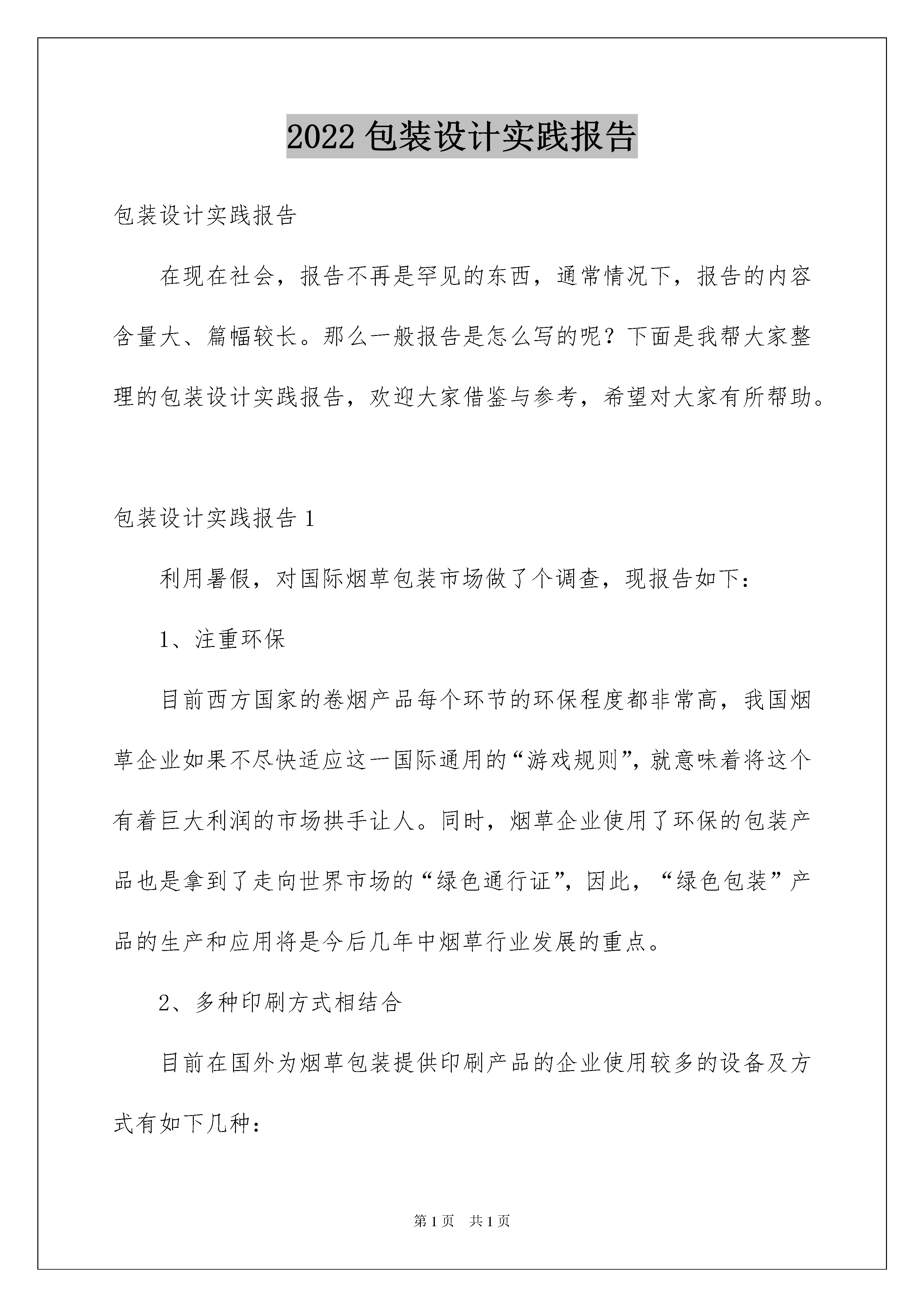 2022 包装设计实践报告

包装设计实践报告

在现在社会，报告不再是罕见的东西，通常情况下，报告的内容含量大、篇幅较长。那么一般报告是怎么写的呢？下面是我帮大家整理的包装设计实践报告，欢迎大家借鉴与参考，希望对大家有所帮助。

包装设计实践报告 1

利用暑假，对国际烟草包装市场做了个调查，现报告如下：

1、注重环保

目前西方国家的卷烟产品每个环节的环保程度都非常高，我国烟草企业如果不尽快适应这一国际通用的“游戏规则”，就意味着将这个有着巨大利润的市场拱手让人。同时，烟草企业使用了环保的包装产品也是拿到了走向世界市场的“绿色通行证”，因此，“绿色包装”产品的生产和应用将是今后几年中烟草行业发展的重点。

2、多种印刷方式相结合

目前在国外为烟草包装提供印刷产品的企业使用较多的设备及方式有如下几种：

第 1 页 共 1 页